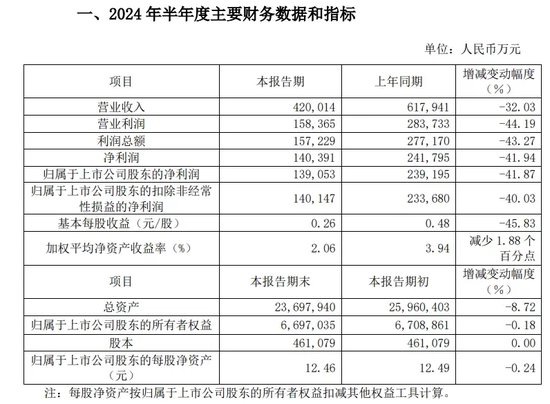 一、2024 年半年度主要财务数据和指标

单位：人民币万元

| 项目 | 本报告期 | 上年同期 | 增减变动幅度（%） |
|---|---|---|---|
| 营业收入 | 420,014 | 617,941 | -32.03 |
| 营业利润 | 158,365 | 283,733 | -44.19 |
| 利润总额 | 157,229 | 277,170 | -43.27 |
| 净利润 | 140,391 | 241,795 | -41.94 |
| 归属于上市公司股东的净利润 | 139,053 | 239,195 | -41.87 |
| 归属于上市公司股东的扣除非经常性损益的净利润 | 140,147 | 233,680 | -40.03 |
| 基本每股收益（元/股） | 0.26 | 0.48 | -45.83 |
| 加权平均净资产收益率（%） | 2.06 | 3.94 | 减少 1.88 个百分点 |
| 项目 | 本报告期末 | 本报告期初 | 增减变动幅度（%） |
| 总资产 | 23,697,940 | 25,960,403 | -8.72 |
| 归属于上市公司股东的所有者权益 | 6,697,035 | 6,708,861 | -0.18 |
| 股本 | 461,079 | 461,079 | 0.00 |
| 归属于上市公司股东的每股净资产（元） | 12.46 | 12.49 | -0.24 |

注：每股净资产按归属于上市公司股东的所有者权益扣减其他权益工具计算。